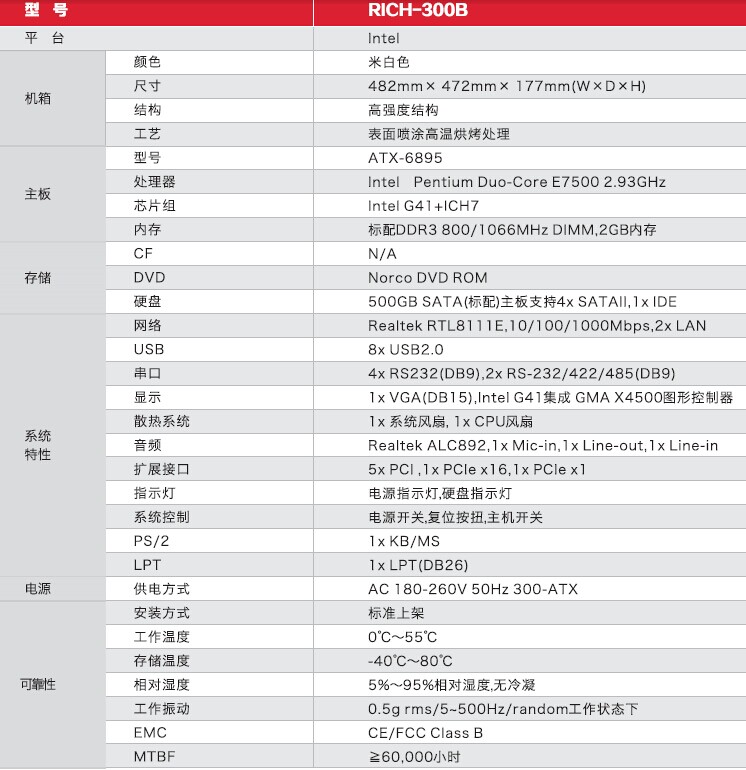 | 型　号 | | RICH-300B |
|---|---|---|
| 平　台 | | Intel |
| 机箱 | 颜色 | 米白色 |
| | 尺寸 | 482mm× 472mm× 177mm(W×D×H) |
| | 结构 | 高强度结构 |
| | 工艺 | 表面喷涂高温烘烤处理 |
| 主板 | 型号 | ATX-6895 |
| | 处理器 | Intel　Pentium Duo-Core E7500 2.93GHz |
| | 芯片组 | Intel G41+ICH7 |
| | 内存 | 标配DDR3 800/1066MHz DIMM,2GB内存 |
| 存储 | CF | N/A |
| | DVD | Norco DVD ROM |
| | 硬盘 | 500GB SATA(标配)主板支持4x SATAII,1x IDE |
| 系统特性 | 网络 | Realtek RTL8111E,10/100/1000Mbps,2x LAN |
| | USB | 8x USB2.0 |
| | 串口 | 4x RS232(DB9),2x RS-232/422/485(DB9) |
| | 显示 | 1x VGA(DB15),Intel G41集成 GMA X4500图形控制器 |
| | 散热系统 | 1x 系统风扇, 1x CPU风扇 |
| | 音频 | Realtek ALC892,1x Mic-in,1x Line-out,1x Line-in |
| | 扩展接口 | 5x PCI ,1x PCIe x16,1x PCIe x1 |
| | 指示灯 | 电源指示灯,硬盘指示灯 |
| | 系统控制 | 电源开关,复位按扭,主机开关 |
| | PS/2 | 1x KB/MS |
| | LPT | 1x LPT(DB26) |
| 电源 | 供电方式 | AC 180-260V 50Hz 300-ATX |
| 可靠性 | 安装方式 | 标准上架 |
| | 工作温度 | 0℃~55℃ |
| | 存储温度 | -40℃~80℃ |
| | 相对湿度 | 5%~95%相对湿度,无冷凝 |
| | 工作振动 | 0.5g rms/5~500Hz/random工作状态下 |
| | EMC | CE/FCC Class B |
| | MTBF | ≧60,000小时 |